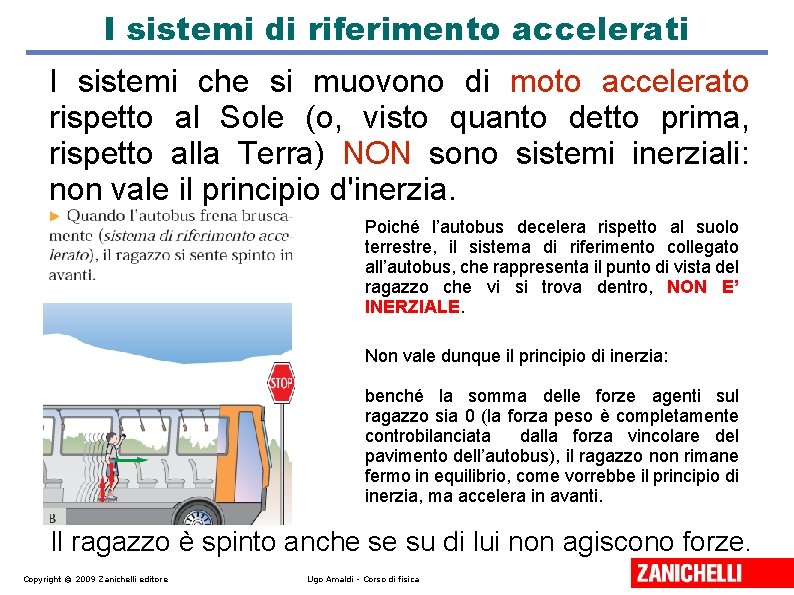 I sistemi di riferimento accelerati

I sistemi che si muovono di moto accelerato rispetto al Sole (o, visto quanto detto prima, rispetto alla Terra) NON sono sistemi inerziali: non vale il principio d'inerzia.

► Quando l'autobus frena bruscamente (sistema di riferimento accelerato), il ragazzo si sente spinto in avanti.

STOP

B

Poiché l'autobus decelera rispetto al suolo terrestre, il sistema di riferimento collegato all'autobus, che rappresenta il punto di vista del ragazzo che vi si trova dentro, NON E' INERZIALE.

Non vale dunque il principio di inerzia:

benché la somma delle forze agenti sul ragazzo sia 0 (la forza peso è completamente controbilanciata dalla forza vincolare del pavimento dell'autobus), il ragazzo non rimane fermo in equilibrio, come vorrebbe il principio di inerzia, ma accelera in avanti.

Il ragazzo è spinto anche se su di lui non agiscono forze.

Copyright © 2009 Zanichelli editore

Ugo Amaldi - Corso di fisica

ZANICHELLI